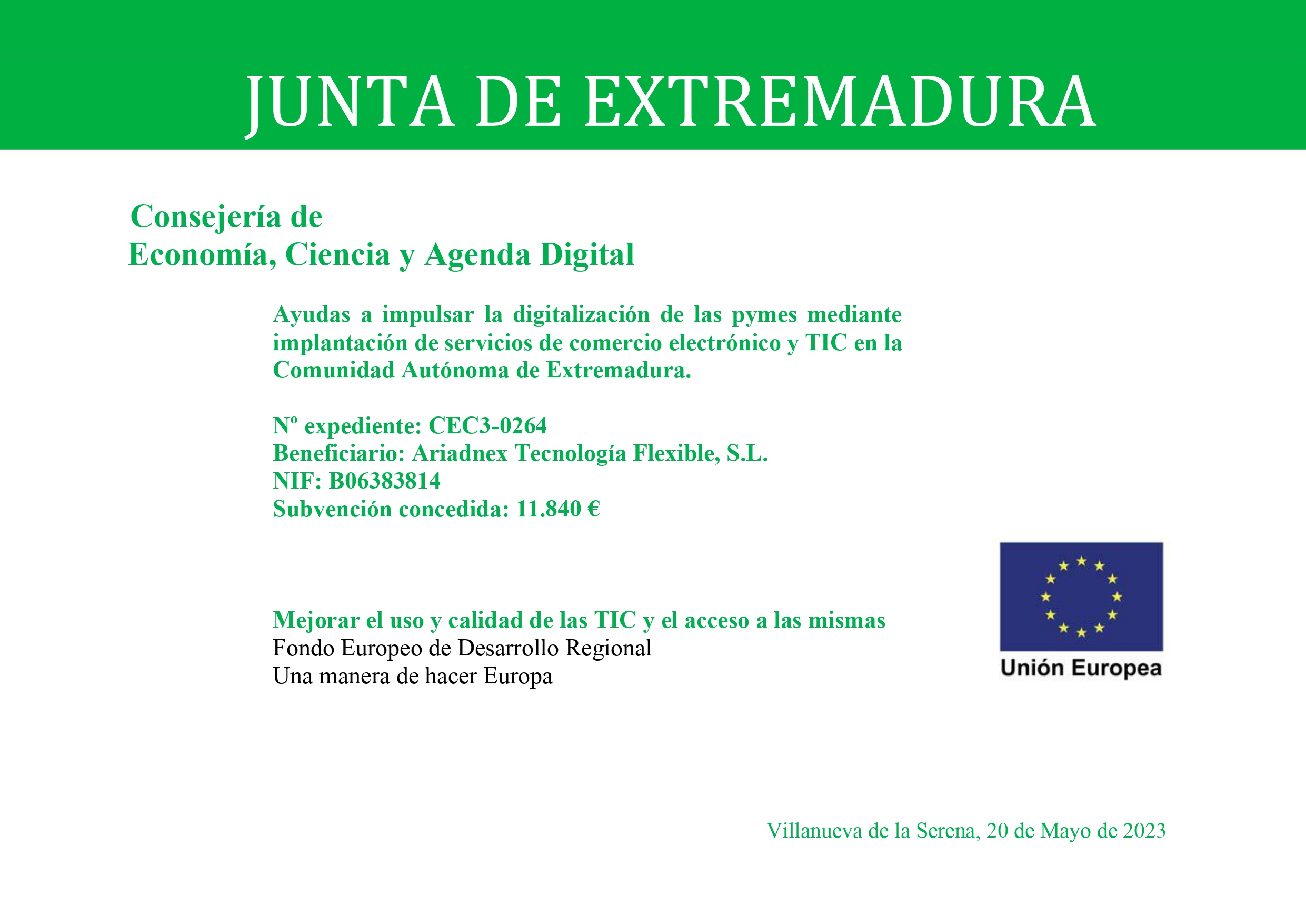 JUNTA DE EXTREMADURA

Consejería de
Economía, Ciencia y Agenda Digital

Ayudas a impulsar la digitalización de las pymes mediante implantación de servicios de comercio electrónico y TIC en la Comunidad Autónoma de Extremadura.

Nº expediente: CEC3-0264
Beneficiario: Ariadnex Tecnología Flexible, S.L.
NIF: B06383814
Subvención concedida: 11.840 €

Mejorar el uso y calidad de las TIC y el acceso a las mismas
Fondo Europeo de Desarrollo Regional
Una manera de hacer Europa

Unión Europea

Villanueva de la Serena, 20 de Mayo de 2023